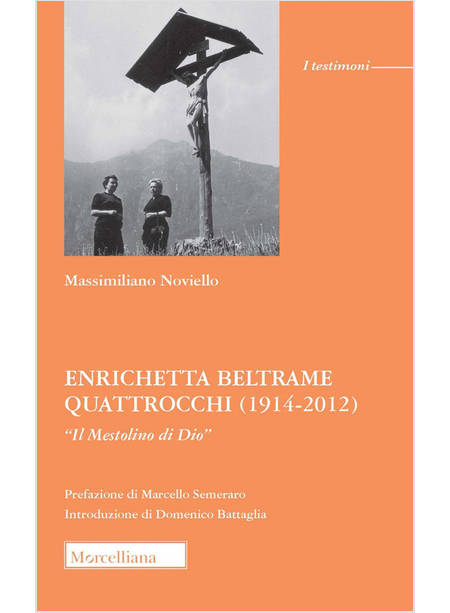 I testimoni

Massimiliano Noviello

ENRICHETTA BELTRAME QUATTROCCHI (1914-2012)

"Il Mestolino di Dio"

Prefazione di Marcello Semeraro
Introduzione di Domenico Battaglia

Morcelliana